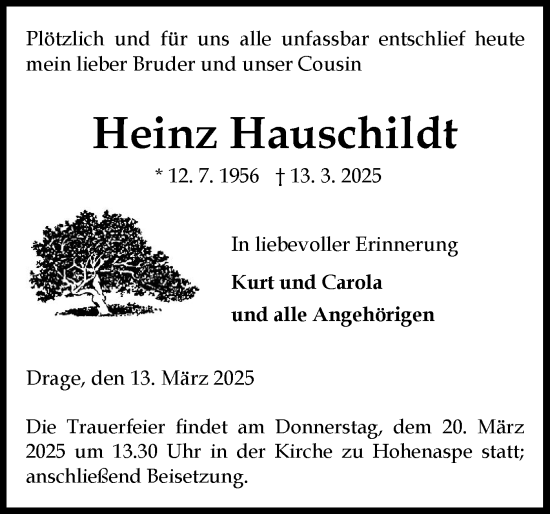 Plötzlich und für uns alle unfassbar entschlief heute mein lieber Bruder und unser Cousin

Heinz Hauschildt

* 12. 7. 1956 † 13. 3. 2025

In liebevoller Erinnerung

Kurt und Carola
und alle Angehörigen

Drage, den 13. März 2025

Die Trauerfeier findet am Donnerstag, dem 20. März 2025 um 13.30 Uhr in der Kirche zu Hohenaspe statt; anschließend Beisetzung.